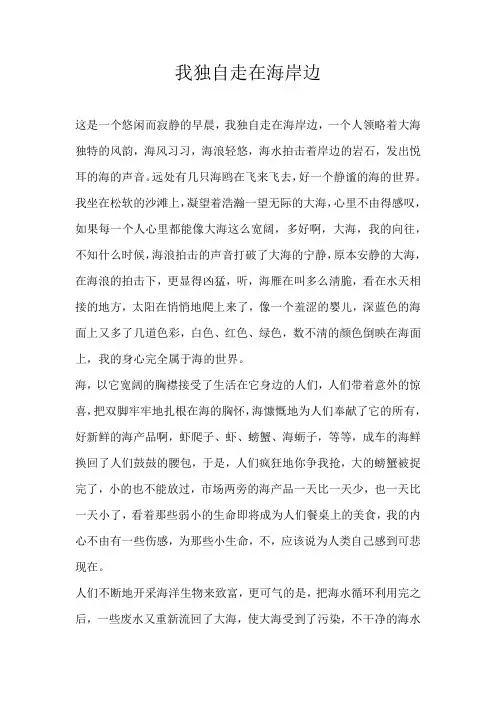 我独自走在海岸边

这是一个悠闲而寂静的早晨，我独自走在海岸边，一个人领略着大海独特的风韵，海风习习，海浪轻悠，海水拍击着岸边的岩石，发出悦耳的海的声音。远处有几只海鸥在飞来飞去，好一个静谧的海的世界。我坐在松软的沙滩上，凝望着浩瀚一望无际的大海，心里不由得感叹，如果每一个人心里都能像大海这么宽阔，多好啊，大海，我的向往，不知什么时候，海浪拍击的声音打破了大海的宁静，原本安静的大海，在海浪的拍击下，更显得凶猛，听，海雁在叫多么清脆，看在水天相接的地方，太阳在悄悄地爬上来了，像一个羞涩的婴儿，深蓝色的海面上又多了几道色彩，白色、红色、绿色，数不清的颜色倒映在海面上，我的身心完全属于海的世界。

海，以它宽阔的胸襟接受了生活在它身边的人们，人们带着意外的惊喜，把双脚牢牢地扎根在海的胸怀，海慷慨地为人们奉献了它的所有，好新鲜的海产品啊，虾爬子、虾、螃蟹、海蛎子，等等，成车的海鲜换回了人们鼓鼓的腰包，于是，人们疯狂地你争我抢，大的螃蟹被捉完了，小的也不能放过，市场两旁的海产品一天比一天少，也一天比一天小了，看着那些弱小的生命即将成为人们餐桌上的美食，我的内心不由有一些伤感，为那些小生命，不，应该说为人类自己感到可悲现在。

人们不断地开采海洋生物来致富，更可气的是，把海水循环利用完之后，一些废水又重新流回了大海，使大海受到了污染，不干净的海水